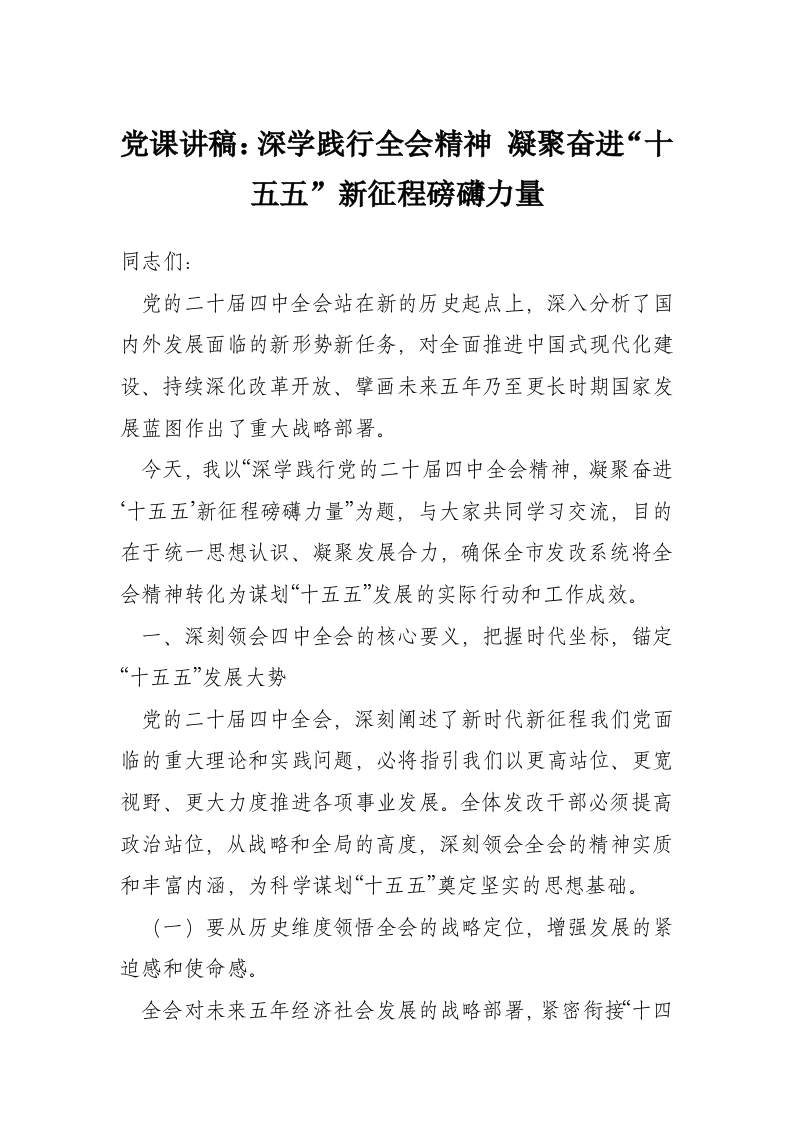 党课讲稿：深学践行全会精神 凝聚奋进“十五五”新征程磅礴力量

同志们：

党的二十届四中全会站在新的历史起点上，深入分析了国内外发展面临的新形势新任务，对全面推进中国式现代化建设、持续深化改革开放、擘画未来五年乃至更长时期国家发展蓝图作出了重大战略部署。

今天，我以“深学践行党的二十届四中全会精神，凝聚奋进‘十五五’新征程磅礴力量”为题，与大家共同学习交流，目的在于统一思想认识、凝聚发展合力，确保全市发改系统将全会精神转化为谋划“十五五”发展的实际行动和工作成效。

一、深刻领会四中全会的核心要义，把握时代坐标，锚定“十五五”发展大势

党的二十届四中全会，深刻阐述了新时代新征程我们党面临的重大理论和实践问题，必将指引我们以更高站位、更宽视野、更大力度推进各项事业发展。全体发改干部必须提高政治站位，从战略和全局的高度，深刻领会全会的精神实质和丰富内涵，为科学谋划“十五五”奠定坚实的思想基础。

（一）要从历史维度领悟全会的战略定位，增强发展的紧迫感和使命感。

全会对未来五年经济社会发展的战略部署，紧密衔接“十四